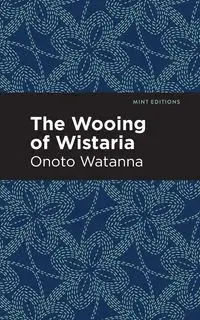 MINT EDITIONS

The Wooing of Wistaria

Onoto Watanna